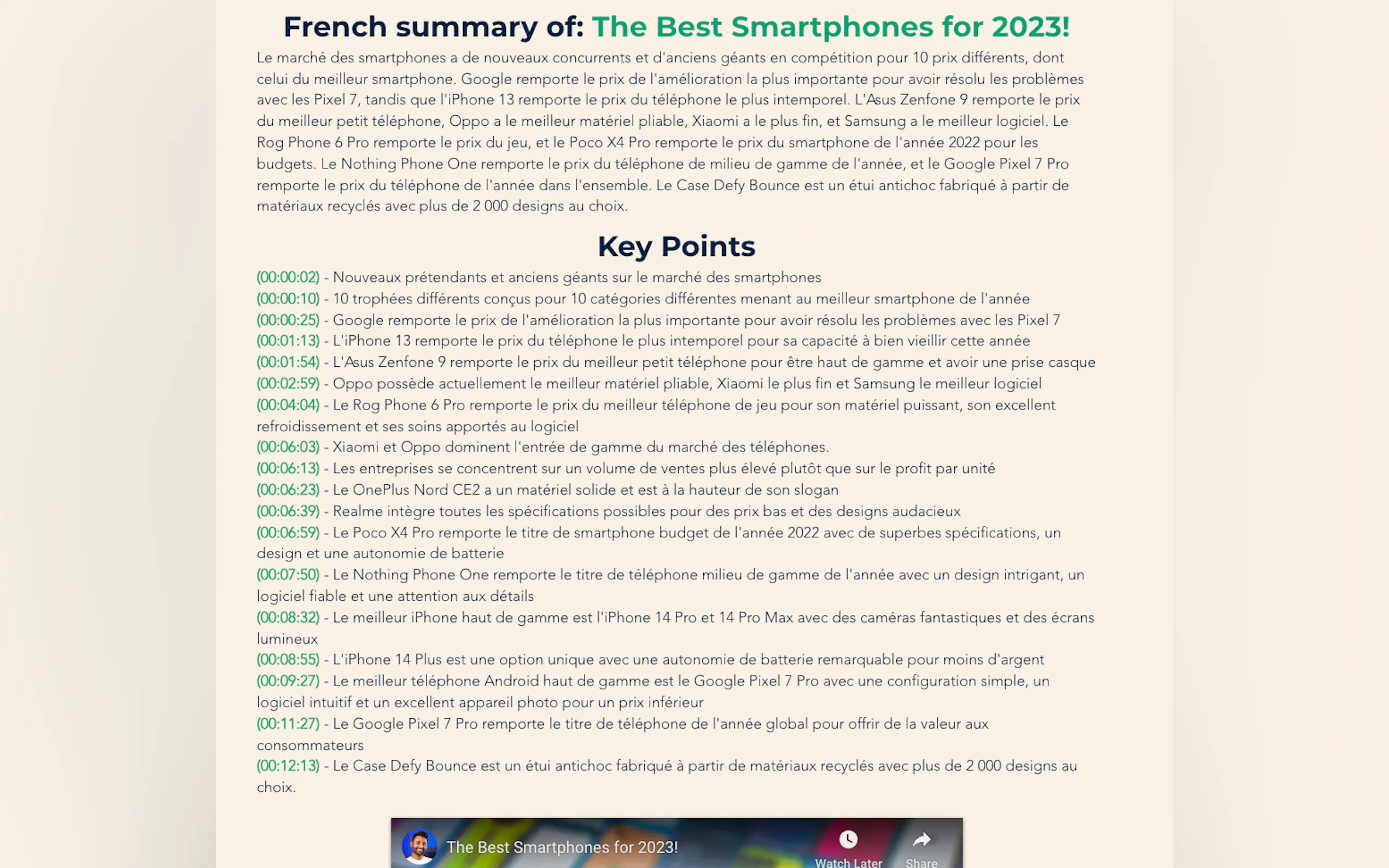 French summary of: The Best Smartphones for 2023!

Le marché des smartphones a de nouveaux concurrents et d'anciens géants en compétition pour 10 prix différents, dont celui du meilleur smartphone. Google remporte le prix de l'amélioration la plus importante pour avoir résolu les problèmes avec les Pixel 7, tandis que l'iPhone 13 remporte le prix du téléphone le plus intemporel. L'Asus Zenfone 9 remporte le prix du meilleur petit téléphone, Oppo a le meilleur matériel pliable, Xiaomi a le plus fin, et Samsung a le meilleur logiciel. Le Rog Phone 6 Pro remporte le prix du jeu, et le Poco X4 Pro remporte le prix du smartphone de l'année 2022 pour les budgets. Le Nothing Phone One remporte le prix du téléphone de milieu de gamme de l'année, et le Google Pixel 7 Pro remporte le prix du téléphone de l'année dans l'ensemble. Le Case Defy Bounce est un étui antichoc fabriqué à partir de matériaux recyclés avec plus de 2 000 designs au choix.

Key Points

(00:00:02) - Nouveaux prétendants et anciens géants sur le marché des smartphones
(00:00:10) - 10 trophées différents conçus pour 10 catégories différentes menant au meilleur smartphone de l'année
(00:00:25) - Google remporte le prix de l'amélioration la plus importante pour avoir résolu les problèmes avec les Pixel 7
(00:01:13) - L'iPhone 13 remporte le prix du téléphone le plus intemporel pour sa capacité à bien vieillir cette année
(00:01:54) - L'Asus Zenfone 9 remporte le prix du meilleur petit téléphone pour être haut de gamme et avoir une prise casque
(00:02:59) - Oppo possède actuellement le meilleur matériel pliable, Xiaomi le plus fin et Samsung le meilleur logiciel
(00:04:04) - Le Rog Phone 6 Pro remporte le prix du meilleur téléphone de jeu pour son matériel puissant, son excellent refroidissement et ses soins apportés au logiciel
(00:06:03) - Xiaomi et Oppo dominent l'entrée de gamme du marché des téléphones.
(00:06:13) - Les entreprises se concentrent sur un volume de ventes plus élevé plutôt que sur le profit par unité
(00:06:23) - Le OnePlus Nord CE2 a un matériel solide et est à la hauteur de son slogan
(00:06:39) - Realme intègre toutes les spécifications possibles pour des prix bas et des designs audacieux
(00:06:59) - Le Poco X4 Pro remporte le titre de smartphone budget de l'année 2022 avec de superbes spécifications, un design et une autonomie de batterie
(00:07:50) - Le Nothing Phone One remporte le titre de téléphone milieu de gamme de l'année avec un design intrigant, un logiciel fiable et une attention aux détails
(00:08:32) - Le meilleur iPhone haut de gamme est l'iPhone 14 Pro et 14 Pro Max avec des caméras fantastiques et des écrans lumineux
(00:08:55) - L'iPhone 14 Plus est une option unique avec une autonomie de batterie remarquable pour moins d'argent
(00:09:27) - Le meilleur téléphone Android haut de gamme est le Google Pixel 7 Pro avec une configuration simple, un logiciel intuitif et un excellent appareil photo pour un prix inférieur
(00:11:27) - Le Google Pixel 7 Pro remporte le titre de téléphone de l'année global pour offrir de la valeur aux consommateurs
(00:12:13) - Le Case Defy Bounce est un étui antichoc fabriqué à partir de matériaux recyclés avec plus de 2 000 designs au choix.

The Best Smartphones for 2023!
Watch Later
Share